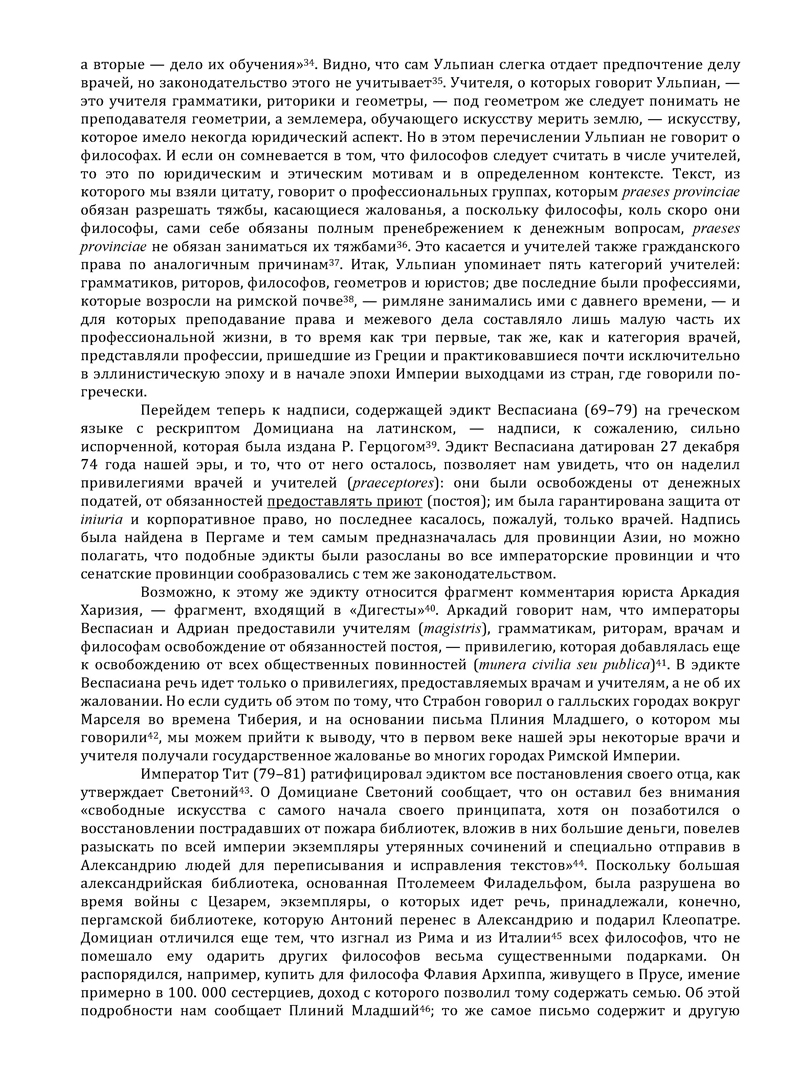 а вторые — дело их обучения»$^{34}$. Видно, что сам Ульпиан слегка отдает предпочтение делу врачей, но законодательство этого не учитывает$^{35}$. Учителя, о которых говорит Ульпиан, — это учителя грамматики, риторики и геометры, — под геометром же следует понимать не преподавателя геометрии, а землемера, обучающего искусству мерить землю, — искусству, которое имело некогда юридический аспект. Но в этом перечислении Ульпиан не говорит о философах. И если он сомневается в том, что философов следует считать в числе учителей, то это по юридическим и этическим мотивам и в определенном контексте. Текст, из которого мы взяли цитату, говорит о профессиональных группах, которым praeses provinciae обязан разрешать тяжбы, касающиеся жалованья, а поскольку философы, коль скоро они философы, сами себе обязаны полным пренебрежением к денежным вопросам, praeses provinciae не обязан заниматься их тяжбами$^{36}$. Это касается и учителей также гражданского права по аналогичным причинам$^{37}$. Итак, Ульпиан упоминает пять категорий учителей: грамматиков, риторов, философов, геометров и юристов; две последние были профессиями, которые возросли на римской почве$^{38}$, — римляне занимались ими с давнего времени, — и для которых преподавание права и межевого дела составляло лишь малую часть их профессиональной жизни, в то время как три первые, так же, как и категория врачей, представляли профессии, пришедшие из Греции и практиковавшиеся почти исключительно в эллинистическую эпоху и в начале эпохи Империи выходцами из стран, где говорили по-гречески.

Перейдем теперь к надписи, содержащей эдикт Веспасиана (69–79) на греческом языке с рескриптом Домициана на латинском, — надписи, к сожалению, сильно испорченной, которая была издана Р. Герцогом$^{39}$. Эдикт Веспасиана датирован 27 декабря 74 года нашей эры, и то, что от него осталось, позволяет нам увидеть, что он наделил привилегиями врачей и учителей (praeceptores): они были освобождены от денежных податей, от обязанностей предоставлять приют (постоя); им была гарантирована защита от iniuria и корпоративное право, но последнее касалось, пожалуй, только врачей. Надпись была найдена в Пергаме и тем самым предназначалась для провинции Азии, но можно полагать, что подобные эдикты были разосланы во все императорские провинции и что сенатские провинции сообразовались с тем же законодательством.

Возможно, к этому же эдикту относится фрагмент комментария юриста Аркадия Харизия, — фрагмент, входящий в «Дигесты»$^{40}$. Аркадий говорит нам, что императоры Веспасиан и Адриан предоставили учителям (magistris), грамматикам, риторам, врачам и философам освобождение от обязанностей постоя, — привилегию, которая добавлялась еще к освобождению от всех общественных повинностей (munera civilia seu publica)$^{41}$. В эдикте Веспасиана речь идет только о привилегиях, предоставляемых врачам и учителям, а не об их жаловании. Но если судить об этом по тому, что Страбон говорил о галльских городах вокруг Марселя во времена Тиберия, и на основании письма Плиния Младшего, о котором мы говорили$^{42}$, мы можем прийти к выводу, что в первом веке нашей эры некоторые врачи и учителя получали государственное жалованье во многих городах Римской Империи.

Император Тит (79–81) ратифицировал эдиктом все постановления своего отца, как утверждает Светоний$^{43}$. О Домициане Светоний сообщает, что он оставил без внимания «свободные искусства с самого начала своего принципата, хотя он позаботился о восстановлении пострадавших от пожара библиотек, вложив в них большие деньги, повелев разыскать по всей империи экземпляры утерянных сочинений и специально отправив в Александрию людей для переписывания и исправления текстов»$^{44}$. Поскольку большая александрийская библиотека, основанная Птолемеем Филадельфом, была разрушена во время войны с Цезарем, экземпляры, о которых идет речь, принадлежали, конечно, пергамской библиотеке, которую Антоний перенес в Александрию и подарил Клеопатре. Домициан отличился еще тем, что изгнал из Рима и из Италии$^{45}$ всех философов, что не помешало ему одарить других философов весьма существенными подарками. Он распорядился, например, купить для философа Флавия Архиппа, живущего в Прусе, имение примерно в 100. 000 сестерциев, доход с которого позволил тому содержать семью. Об этой подробности нам сообщает Плиний Младший$^{46}$; то же самое письмо содержит и другую